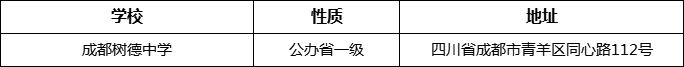 | 学校 | 性质 | 地址 |
|---|---|---|
| 成都树德中学 | 公办省一级 | 四川省成都市青羊区同心路112号 |